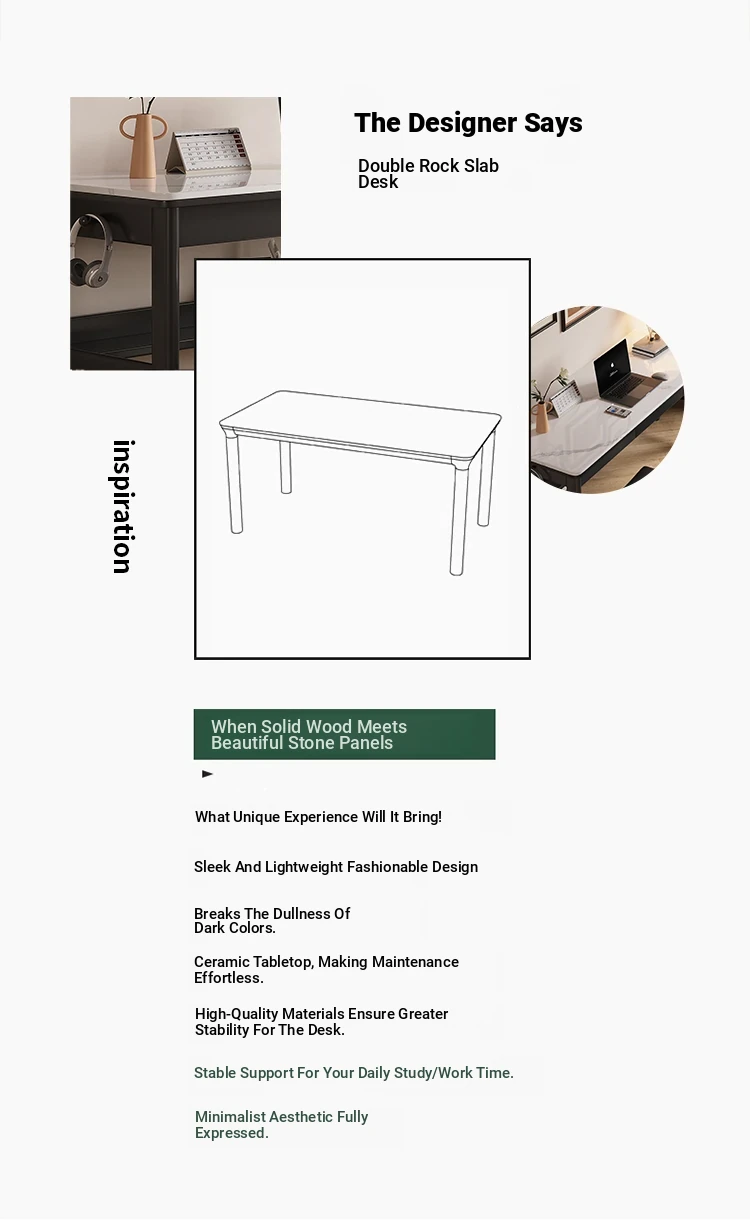 The Designer Says

Double Rock Slab Desk

inspiration

When Solid Wood Meets Beautiful Stone Panels

What Unique Experience Will It Bring!

Sleek And Lightweight Fashionable Design

Breaks The Dullness Of Dark Colors.

Ceramic Tabletop, Making Maintenance Effortless.

High-Quality Materials Ensure Greater Stability For The Desk.

Stable Support For Your Daily Study/Work Time.

Minimalist Aesthetic Fully Expressed.